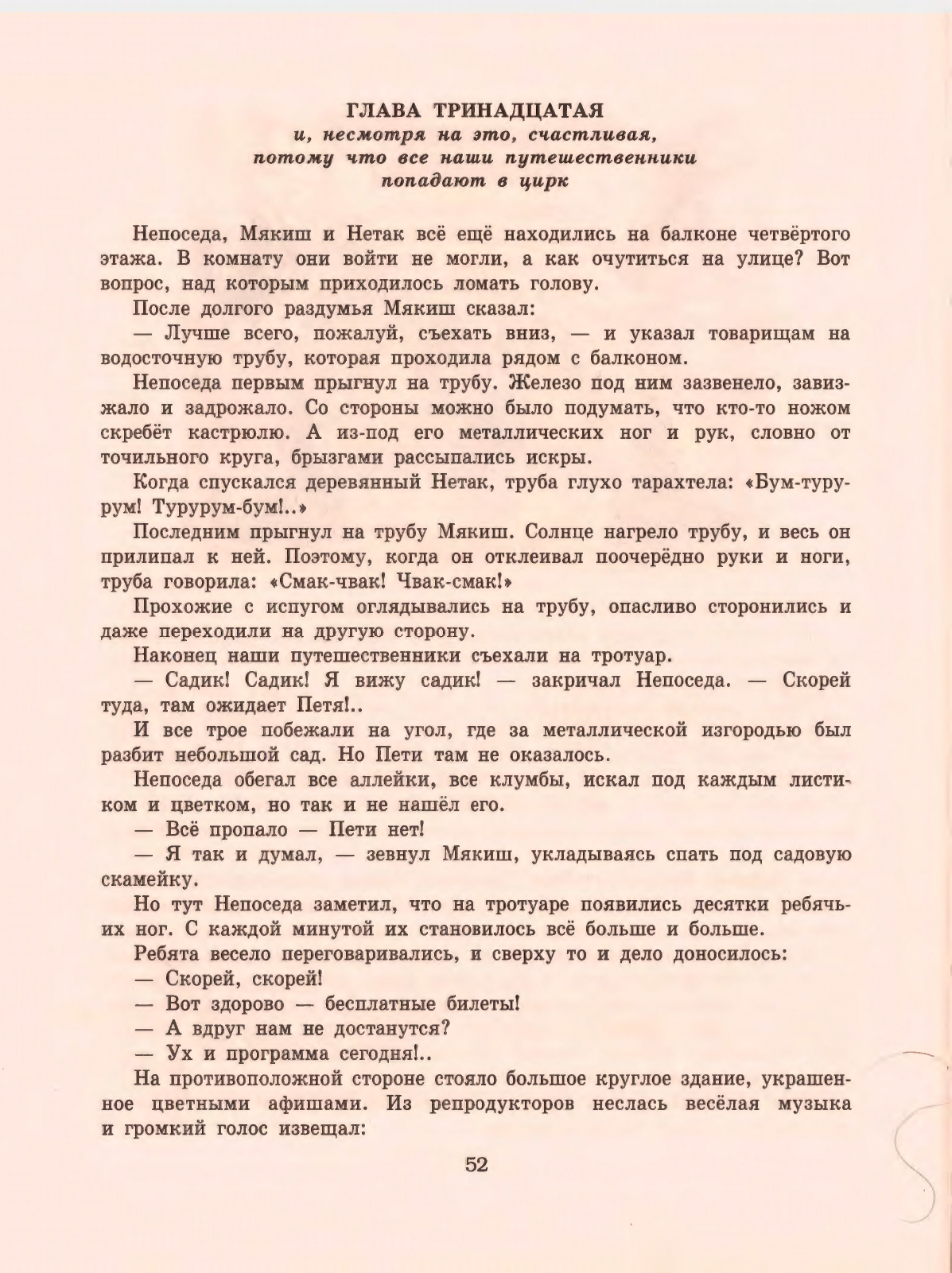 ГЛАВА ТРИНАДЦАТАЯ
и, несмотря на это, счастливая, потому что все наши путешественники попадают в цирк

Непоседа, Мякиш и Нетак всё ещё находились на балконе четвёртого этажа. В комнату они войти не могли, а как очутиться на улице? Вот вопрос, над которым приходилось ломать голову.

После долгого раздумья Мякиш сказал:

— Лучше всего, пожалуй, съехать вниз, — и указал товарищам на водосточную трубу, которая проходила рядом с балконом.

Непоседа первым прыгнул на трубу. Железо под ним зазвенело, завизжало и задрожало. Со стороны можно было подумать, что кто-то ножом скребёт кастрюлю. А из-под его металлических ног и рук, словно от точильного круга, брызгами рассыпались искры.

Когда спускался деревянный Нетак, труба глухо тарахтела: «Бум-турурум! Турурум-бум!..»

Последним прыгнул на трубу Мякиш. Солнце нагрело трубу, и весь он прилипал к ней. Поэтому, когда он отклеивал поочерёдно руки и ноги, труба говорила: «Смак-чвак! Чвак-смак!»

Прохожие с испугом оглядывались на трубу, опасливо сторонились и даже переходили на другую сторону.

Наконец наши путешественники съехали на тротуар.

— Садик! Садик! Я вижу садик! — закричал Непоседа. — Скорей туда, там ожидает Петя!..

И все трое побежали на угол, где за металлической изгородью был разбит небольшой сад. Но Пети там не оказалось.

Непоседа обегал все аллейки, все клумбы, искал под каждым листиком и цветком, но так и не нашёл его.

— Всё пропало — Пети нет!

— Я так и думал, — зевнул Мякиш, укладываясь спать под садовую скамейку.

Но тут Непоседа заметил, что на тротуаре появились десятки ребячьих ног. С каждой минутой их становилось всё больше и больше.

Ребята весело переговаривались, и сверху то и дело доносилось:

— Скорей, скорей!

— Вот здорово — бесплатные билеты!

— А вдруг нам не достанутся?

— Ух и программа сегодня!..

На противоположной стороне стояло большое круглое здание, украшенное цветными афишами. Из репродукторов неслась весёлая музыка и громкий голос извещал:

52